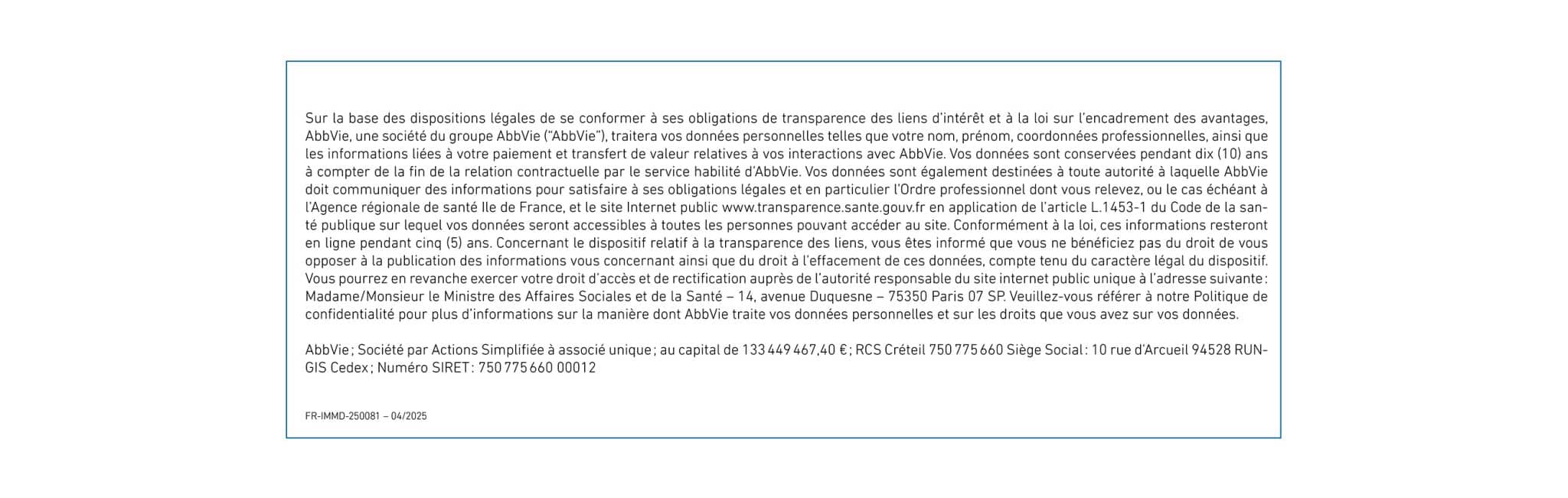 Sur la base des dispositions légales de se conformer à ses obligations de transparence des liens d'intérêt et à la loi sur l'encadrement des avantages, AbbVie, une société du groupe AbbVie ("AbbVie"), traitera vos données personnelles telles que votre nom, prénom, coordonnées professionnelles, ainsi que les informations liées à votre paiement et transfert de valeur relatives à vos interactions avec AbbVie. Vos données sont conservées pendant dix (10) ans à compter de la fin de la relation contractuelle par le service habilité d'AbbVie. Vos données sont également destinées à toute autorité à laquelle AbbVie doit communiquer des informations pour satisfaire à ses obligations légales et en particulier l'Ordre professionnel dont vous relevez, ou le cas échéant à l'Agence régionale de santé Ile de France, et le site Internet public www.transparence.sante.gouv.fr en application de l'article L.1453-1 du Code de la santé publique sur lequel vos données seront accessibles à toutes les personnes pouvant accéder au site. Conformément à la loi, ces informations resteront en ligne pendant cinq (5) ans. Concernant le dispositif relatif à la transparence des liens, vous êtes informé que vous ne bénéficiez pas du droit de vous opposer à la publication des informations vous concernant ainsi que du droit à l'effacement de ces données, compte tenu du caractère légal du dispositif. Vous pourrez en revanche exercer votre droit d'accès et de rectification auprès de l'autorité responsable du site internet public unique à l'adresse suivante : Madame/Monsieur le Ministre des Affaires Sociales et de la Santé – 14, avenue Duquesne – 75350 Paris 07 SP. Veuillez-vous référer à notre Politique de confidentialité pour plus d'informations sur la manière dont AbbVie traite vos données personnelles et sur les droits que vous avez sur vos données.

AbbVie ; Société par Actions Simplifiée à associé unique ; au capital de 133 449 467,40 € ; RCS Créteil 750 775 660 Siège Social : 10 rue d'Arcueil 94528 RUNGIS Cedex ; Numéro SIRET : 750 775 660 00012

FR-IMMD-250081 – 04/2025